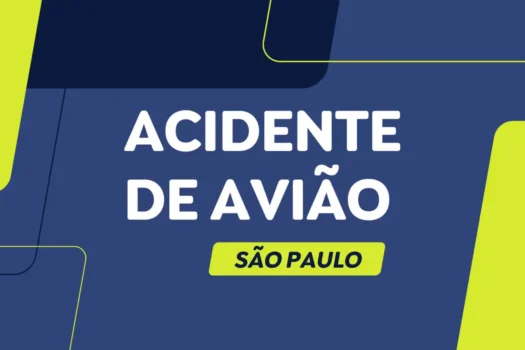 ACIDENTE DE AVIÃO

SÃO PAULO